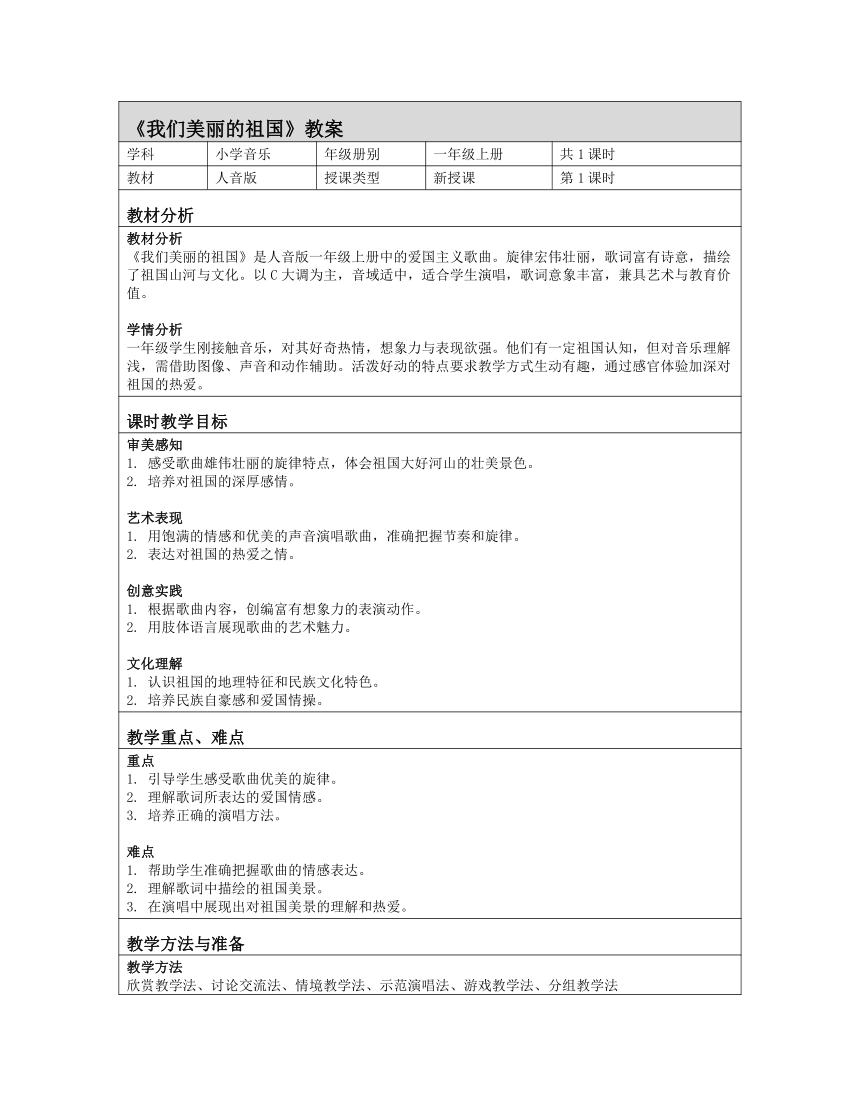 《我们美丽的祖国》教案

| 学科 | 小学音乐 | 年级册别 | 一年级上册 | 共 1 课时 |
|---|---|---|---|---|
| 教材 | 人音版 | 授课类型 | 新授课 | 第 1 课时 |

教材分析

教材分析
《我们美丽的祖国》是人音版一年级上册中的爱国主义歌曲。旋律宏伟壮丽，歌词富有诗意，描绘了祖国山河与文化。以 C 大调为主，音域适中，适合学生演唱，歌词意象丰富，兼具艺术与教育价值。

学情分析
一年级学生刚接触音乐，对其好奇热情，想象力与表现欲强。他们有一定祖国认知，但对音乐理解浅，需借助图像、声音和动作辅助。活泼好动的特点要求教学方式生动有趣，通过感官体验加深对祖国的热爱。

课时教学目标

审美感知
1. 感受歌曲雄伟壮丽的旋律特点，体会祖国大好河山的壮美景色。
2. 培养对祖国的深厚感情。

艺术表现
1. 用饱满的情感和优美的声音演唱歌曲，准确把握节奏和旋律。
2. 表达对祖国的热爱之情。

创意实践
1. 根据歌曲内容，创编富有想象力的表演动作。
2. 用肢体语言展现歌曲的艺术魅力。

文化理解
1. 认识祖国的地理特征和民族文化特色。
2. 培养民族自豪感和爱国情操。

教学重点、难点

重点
1. 引导学生感受歌曲优美的旋律。
2. 理解歌词所表达的爱国情感。
3. 培养正确的演唱方法。

难点
1. 帮助学生准确把握歌曲的情感表达。
2. 理解歌词中描绘的祖国美景。
3. 在演唱中展现出对祖国美景的理解和热爱。

教学方法与准备

教学方法
欣赏教学法、讨论交流法、情境教学法、示范演唱法、游戏教学法、分组教学法